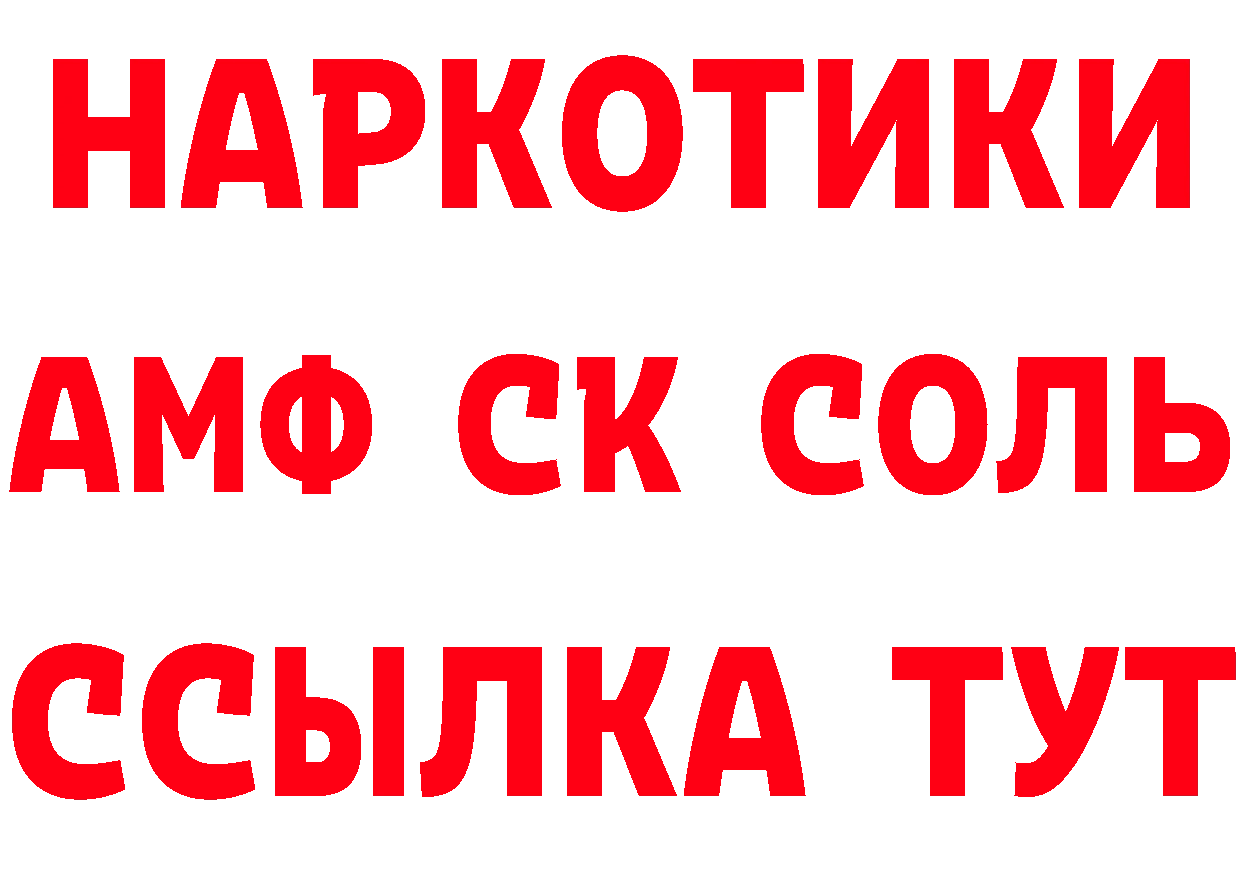 НАРКОТИКИ

АМФ СК СОЛЬ

ССЫЛКА ТУТ